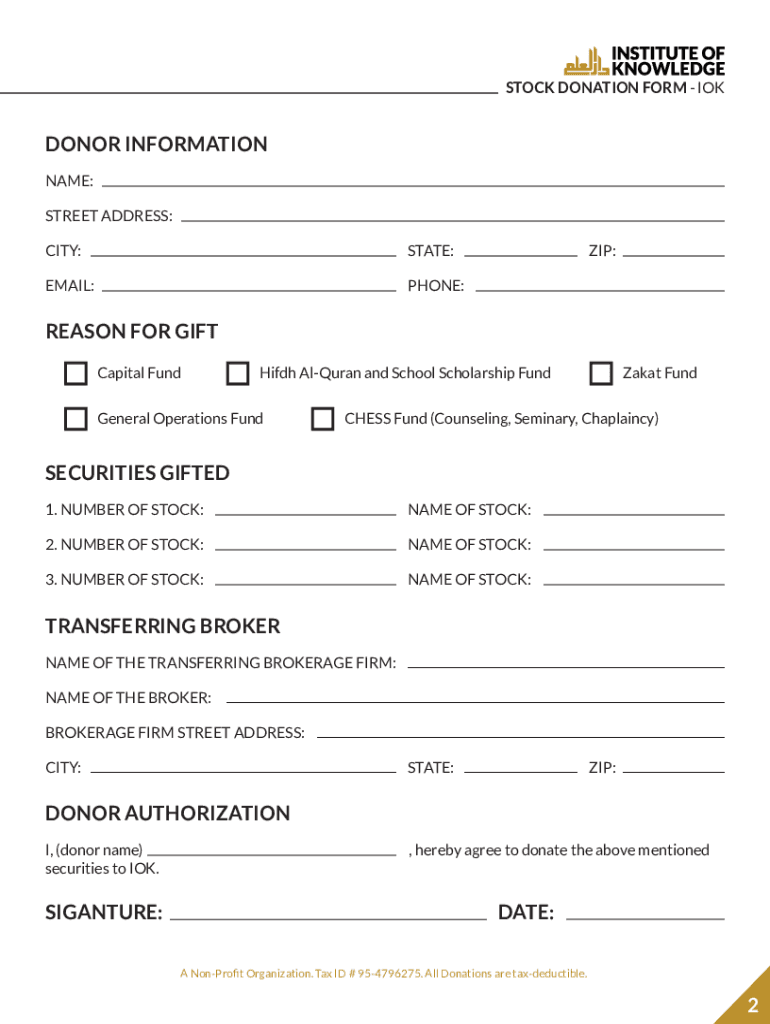 INSTITUTE OF KNOWLEDGE
STOCK DONATION FORM - IOK

DONOR INFORMATION

NAME:

STREET ADDRESS:

CITY: STATE: ZIP:

EMAIL: PHONE:

REASON FOR GIFT

Capital Fund Hifdh Al-Quran and School Scholarship Fund Zakat Fund

General Operations Fund CHESS Fund (Counseling, Seminary, Chaplaincy)

SECURITIES GIFTED

1. NUMBER OF STOCK: NAME OF STOCK:

2. NUMBER OF STOCK: NAME OF STOCK:

3. NUMBER OF STOCK: NAME OF STOCK:

TRANSFERRING BROKER

NAME OF THE TRANSFERRING BROKERAGE FIRM:

NAME OF THE BROKER:

BROKERAGE FIRM STREET ADDRESS:

CITY: STATE: ZIP:

DONOR AUTHORIZATION

I, (donor name) , hereby agree to donate the above mentioned securities to IOK.

SIGANTURE: DATE:

A Non-Profit Organization. Tax ID # 95-4796275. All Donations are tax-deductible.

2